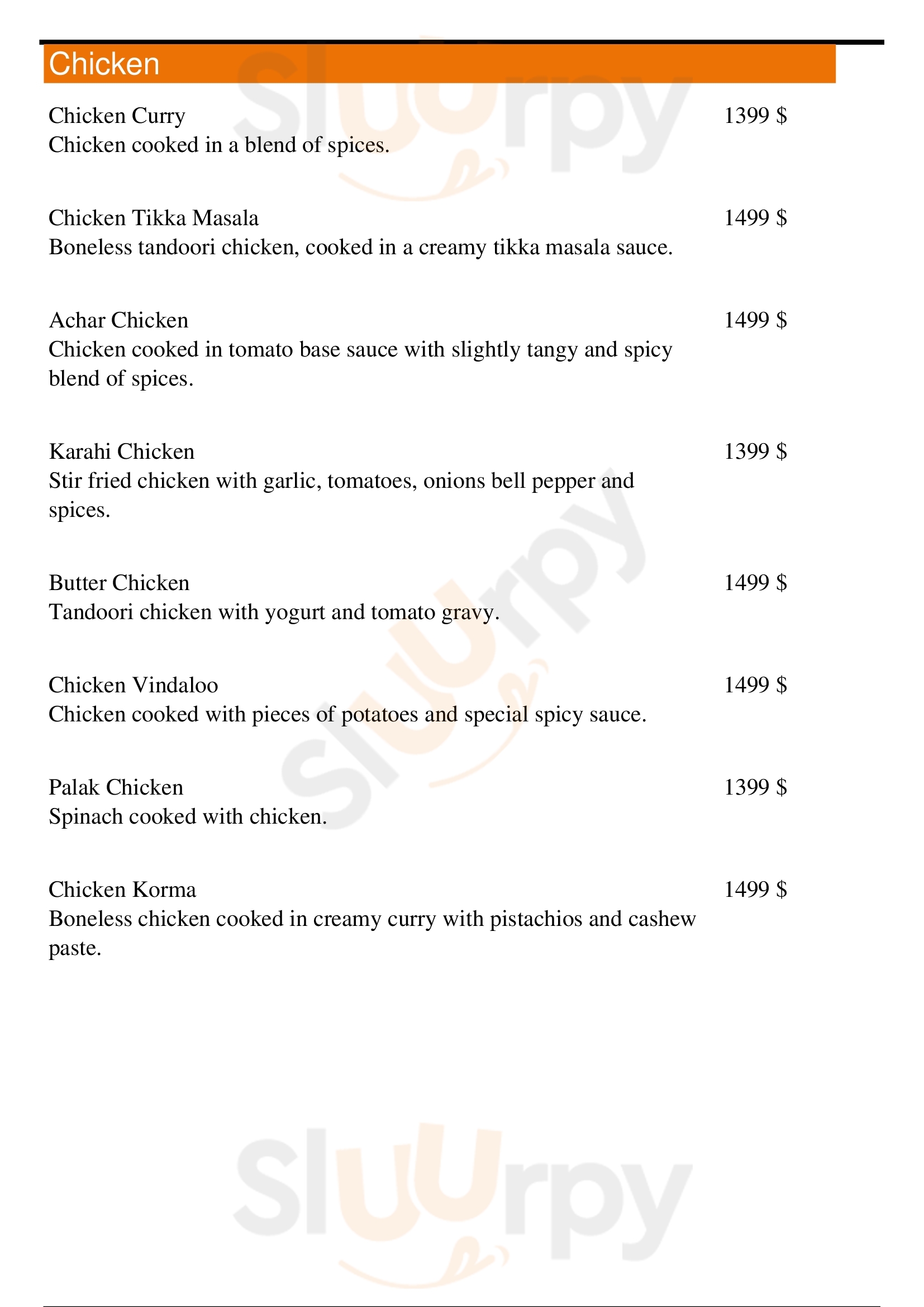 Chicken

Chicken Curry 1399 $
Chicken cooked in a blend of spices.

Chicken Tikka Masala 1499 $
Boneless tandoori chicken, cooked in a creamy tikka masala sauce.

Achar Chicken 1499 $
Chicken cooked in tomato base sauce with slightly tangy and spicy blend of spices.

Karahi Chicken 1399 $
Stir fried chicken with garlic, tomatoes, onions bell pepper and spices.

Butter Chicken 1499 $
Tandoori chicken with yogurt and tomato gravy.

Chicken Vindaloo 1499 $
Chicken cooked with pieces of potatoes and special spicy sauce.

Palak Chicken 1399 $
Spinach cooked with chicken.

Chicken Korma 1499 $
Boneless chicken cooked in creamy curry with pistachios and cashew paste.

Sluurpy